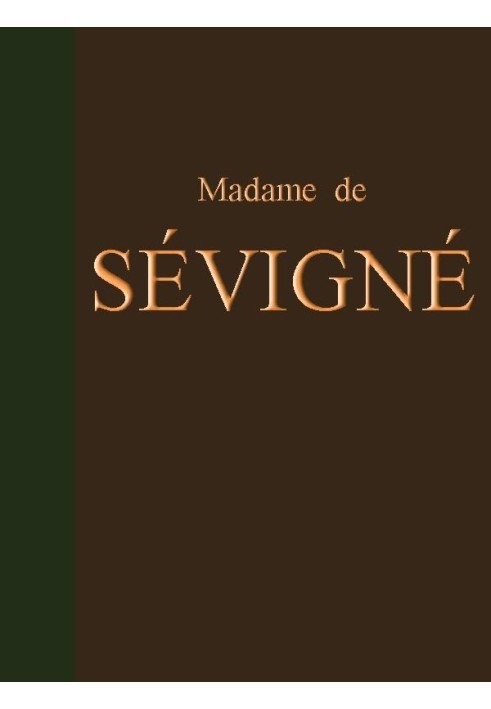 Madame de

SÉVIGNÉ